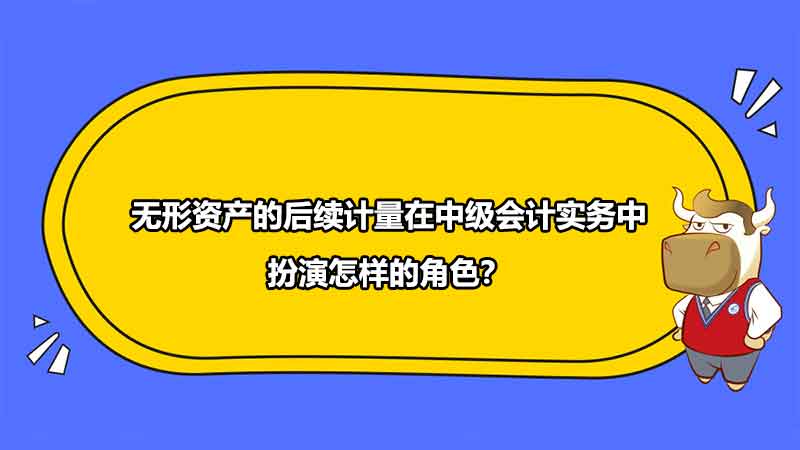 无形资产的后续计量在中级会计实务中扮演怎样的角色？